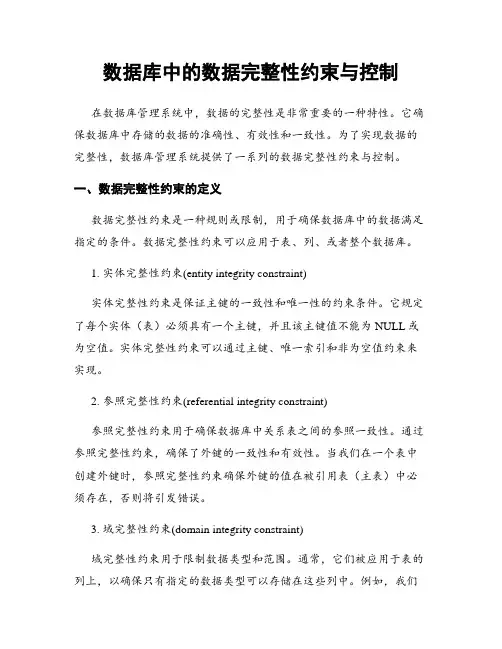 数据库中的数据完整性约束与控制

在数据库管理系统中，数据的完整性是非常重要的一种特性。它确保数据库中存储的数据的准确性、有效性和一致性。为了实现数据的完整性，数据库管理系统提供了一系列的数据完整性约束与控制。

一、数据完整性约束的定义

数据完整性约束是一种规则或限制，用于确保数据库中的数据满足指定的条件。数据完整性约束可以应用于表、列、或者整个数据库。

1. 实体完整性约束(entity integrity constraint)

实体完整性约束是保证主键的一致性和唯一性的约束条件。它规定了每个实体（表）必须具有一个主键，并且该主键值不能为 NULL 或为空值。实体完整性约束可以通过主键、唯一索引和非为空值约束来实现。

2. 参照完整性约束(referential integrity constraint)

参照完整性约束用于确保数据库中关系表之间的参照一致性。通过参照完整性约束，确保了外键的一致性和有效性。当我们在一个表中创建外键时，参照完整性约束确保外键的值在被引用表（主表）中必须存在，否则将引发错误。

3. 域完整性约束(domain integrity constraint)

域完整性约束用于限制数据类型和范围。通常，它们被应用于表的列上，以确保只有指定的数据类型可以存储在这些列中。例如，我们